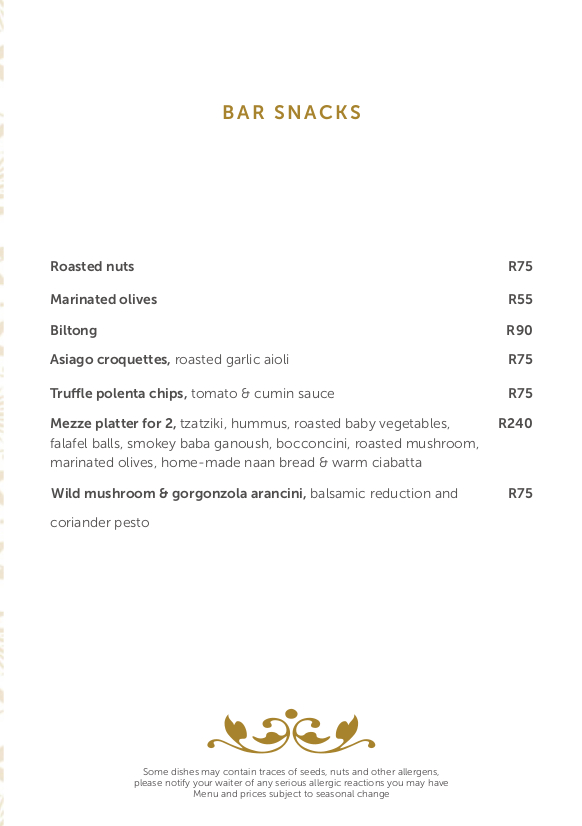 BAR SNACKS

Roasted nuts R75

Marinated olives R55

Biltong R90

Asiago croquettes, roasted garlic aioli R75

Truffle polenta chips, tomato & cumin sauce R75

Mezze platter for 2, tzatziki, hummus, roasted baby vegetables, falafel balls, smokey baba ganoush, bocconcini, roasted mushroom, marinated olives, home-made naan bread & warm ciabatta R240

Wild mushroom & gorgonzola arancini, balsamic reduction and coriander pesto R75

Some dishes may contain traces of seeds, nuts and other allergens, please notify your waiter of any serious allergic reactions you may have
Menu and prices subject to seasonal change